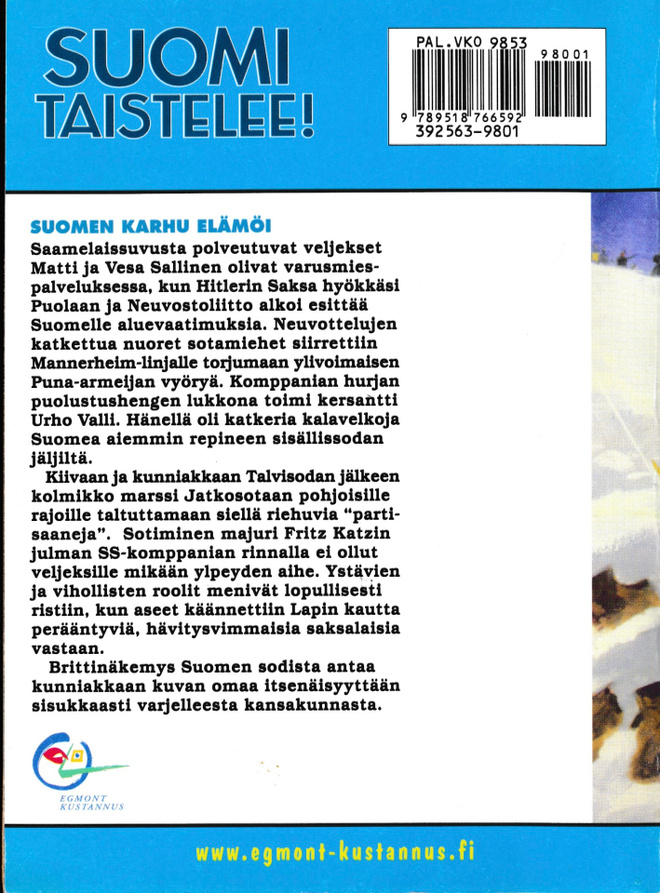 SUOMI TAISTELEE!

PAL.VKO 9853
98001
9 789518 766592
392563-9801

SUOMEN KARHU ELÄMÖI

Saamelaissuvusta polveutuvat veljekset Matti ja Vesa Sallinen olivat varusmiespalveluksessa, kun Hitlerin Saksa hyökkäsi Puolaan ja Neuvostoliitto alkoi esittää Suomelle aluevaatimuksia. Neuvottelujen katkettua nuoret sotamiehet siirrettiin Mannerheim-linjalle torjumaan ylivoimaisen Puna-armeijan vyöryä. Komppanian hurjan puolustushengen lukkona toimi kersantti Urho Valli. Hänellä oli katkeria kalavelkoja Suomea aiemmin repineen sisällissodan jäljiltä.

Kiivaan ja kunniakkaan Talvisodan jälkeen kolmikko marssi Jatkosotaan pohjoisille rajoille taltuttamaan siellä riehuvia "partisaaneja". Sotiminen majuri Fritz Katzin julman SS-komppanian rinnalla ei ollut veljeksille mikään ylpeyden aihe. Ystävien ja vihollisten roolit menivät lopullisesti ristiin, kun aseet käännettiin Lapin kautta perääntyviä, hävitysvimmaisia saksalaisia vastaan.

Brittinäkemys Suomen sodista antaa kunniakkaan kuvan omaa itsenäisyyttään sisukkaasti varjelleesta kansakunnasta.

EGMONT KUSTANNUS

www.egmont-kustannus.fi